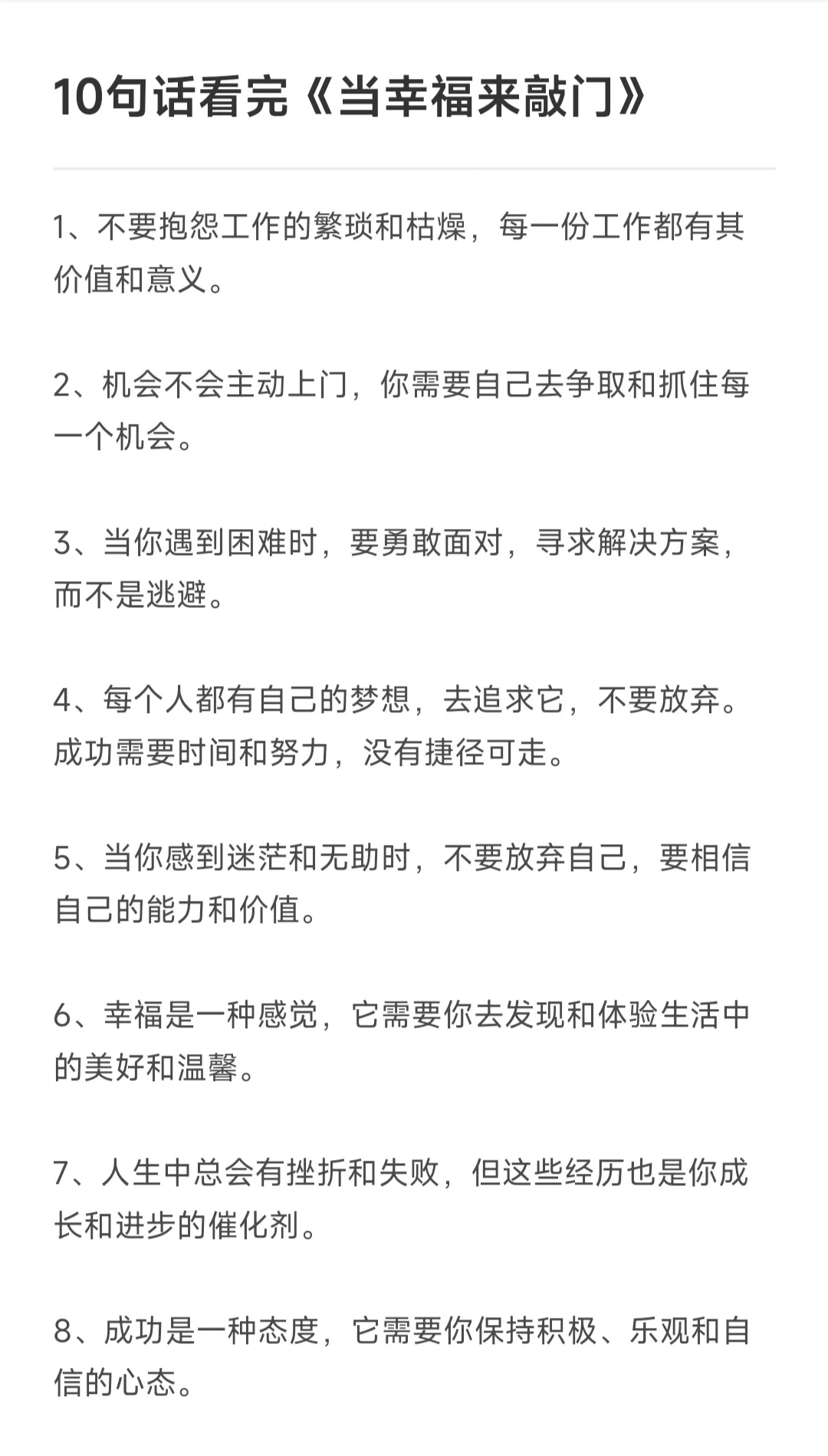 10句话看完《当幸福来敲门》

1、不要抱怨工作的繁琐和枯燥，每一份工作都有其价值和意义。

2、机会不会主动上门，你需要自己去争取和抓住每一个机会。

3、当你遇到困难时，要勇敢面对，寻求解决方案，而不是逃避。

4、每个人都有自己的梦想，去追求它，不要放弃。成功需要时间和努力，没有捷径可走。

5、当你感到迷茫和无助时，不要放弃自己，要相信自己的能力和价值。

6、幸福是一种感觉，它需要你去发现和体验生活中的美好和温馨。

7、人生中总会有挫折和失败，但这些经历也是你成长和进步的催化剂。

8、成功是一种态度，它需要你保持积极、乐观和自信的心态。